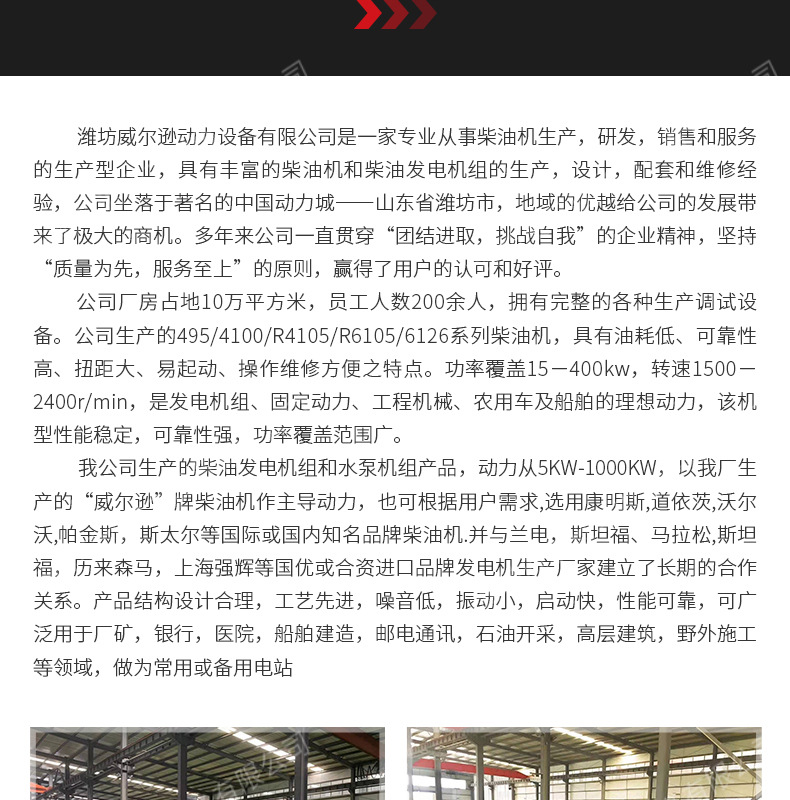 潍坊威尔逊动力设备有限公司是一家专业从事柴油机生产，研发，销售和服务的生产型企业，具有丰富的柴油机和柴油发电机组的生产，设计，配套和维修经验，公司坐落于著名的中国动力城——山东省潍坊市，地域的优越给公司的发展带来了极大的商机。多年来公司一直贯穿“团结进取，挑战自我”的企业精神，坚持“质量为先，服务至上”的原则，赢得了用户的认可和好评。

公司厂房占地10万平方米，员工人数200余人，拥有完整的各种生产调试设备。公司生产的495/4100/R4105/R6105/6126系列柴油机，具有油耗低、可靠性高、扭距大、易起动、操作维修方便之特点。功率覆盖15－400kw，转速1500－2400r/min，是发电机组、固定动力、工程机械、农用车及船舶的理想动力，该机型性能稳定，可靠性强，功率覆盖范围广。

我公司生产的柴油发电机组和水泵机组产品，动力从5KW-1000KW，以我厂生产的“威尔逊”牌柴油机作主导动力，也可根据用户需求，选用康明斯,道依茨,沃尔沃,帕金斯，斯太尔等国际或国内知名品牌柴油机.并与兰电，斯坦福、马拉松,斯坦福，历来森马，上海强辉等国优或合资进口品牌发电机生产厂家建立了长期的合作关系。产品结构设计合理，工艺先进，噪音低，振动小，启动快，性能可靠，可广泛用于厂矿，银行，医院，船舶建造，邮电通讯，石油开采，高层建筑，野外施工等领域，做为常用或备用电站